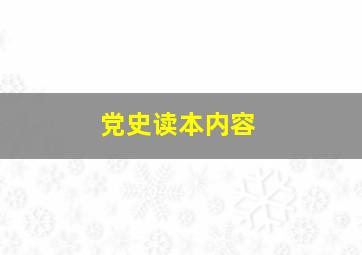 党史读本内容